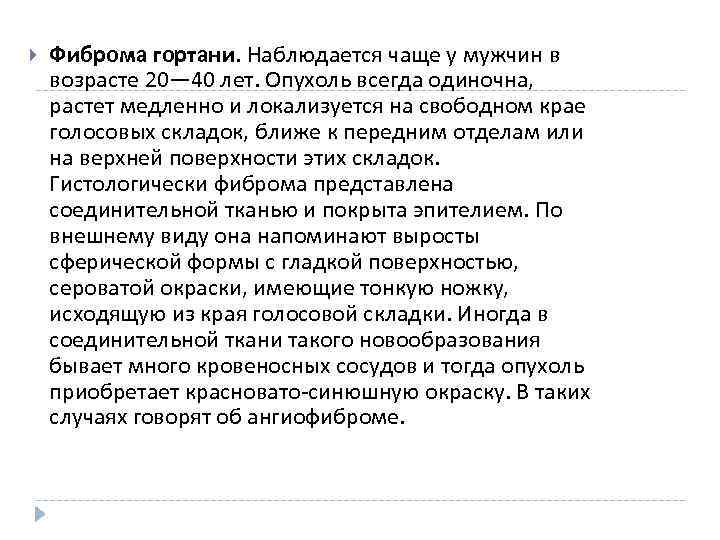 Фиброма гортани. Наблюдается чаще у мужчин в возрасте 20—40 лет. Опухоль всегда одиночна, растет медленно и локализуется на свободном крае голосовых складок, ближе к передним отделам или на верхней поверхности этих складок. Гистологически фиброма представлена соединительной тканью и покрыта эпителием. По внешнему виду она напоминают выросты сферической формы с гладкой поверхностью, сероватой окраски, имеющие тонкую ножку, исходящую из края голосовой складки. Иногда в соединительной ткани такого новообразования бывает много кровеносных сосудов и тогда опухоль приобретает красновато-синюшную окраску. В таких случаях говорят об ангиофиброме.